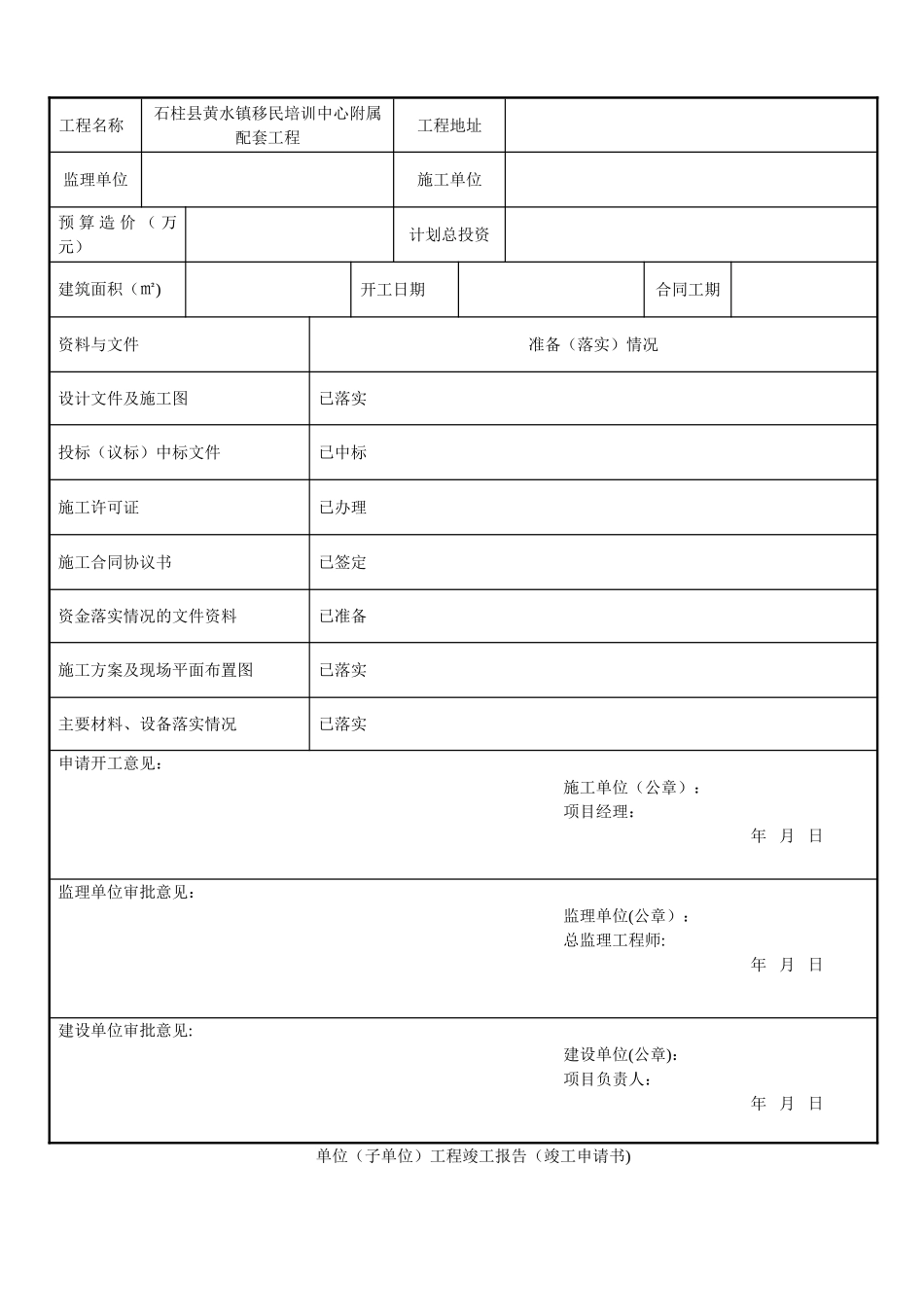 | 工程名称 | 石柱县黄水镇移民培训中心附属配套工程 | 工程地址 | |
|---|---|---|---|
| 监理单位 | | 施工单位 | |
| 预算造价（万元） | | 计划总投资 | |

| 建筑面积（㎡） | | 开工日期 | | 合同工期 | |
|---|---|---|---|---|---|

| 资料与文件 | 准备（落实）情况 |
|---|---|
| 设计文件及施工图 | 已落实 |
| 投标（议标）中标文件 | 已中标 |
| 施工许可证 | 已办理 |
| 施工合同协议书 | 已签定 |
| 资金落实情况的文件资料 | 已准备 |
| 施工方案及现场平面布置图 | 已落实 |
| 主要材料、设备落实情况 | 已落实 |

申请开工意见：
施工单位（公章）：
项目经理：
年 月 日

监理单位审批意见：
监理单位(公章)：
总监理工程师:
年 月 日

建设单位审批意见:
建设单位(公章):
项目负责人：
年 月 日

单位（子单位）工程竣工报告（竣工申请书)